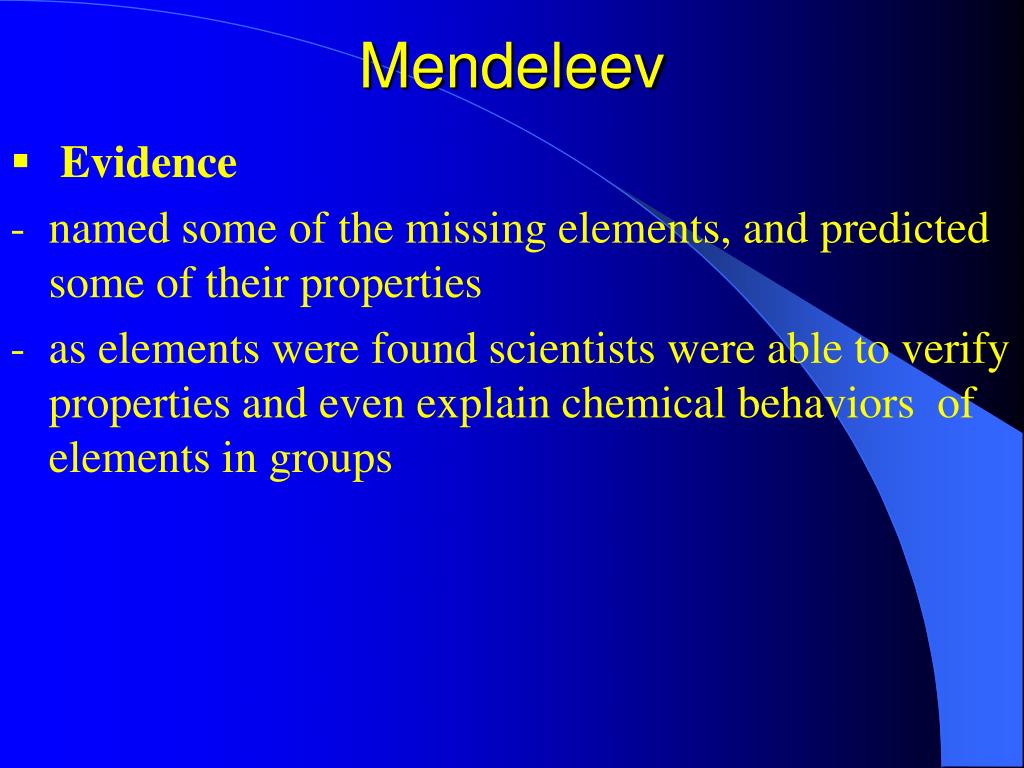 Mendeleev

▪ Evidence

- named some of the missing elements, and predicted some of their properties

- as elements were found scientists were able to verify properties and even explain chemical behaviors of elements in groups